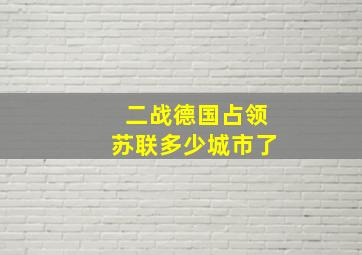 二战德国占领
苏联多少城市了